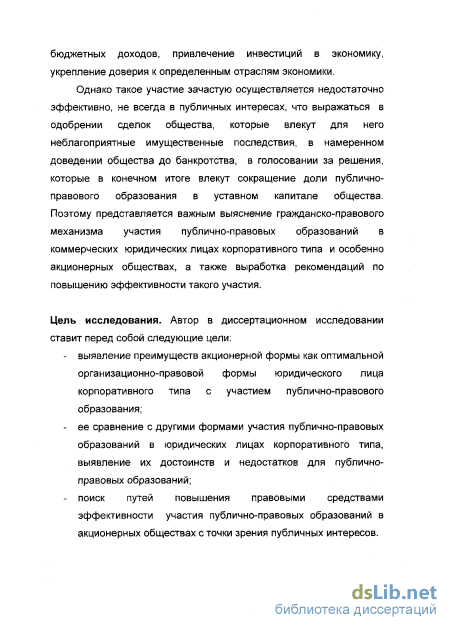 бюджетных доходов, привлечение инвестиций в экономику, укрепление доверия к определенным отраслям экономики.

Однако такое участие зачастую осуществляется недостаточно эффективно, не всегда в публичных интересах, что выражаться в одобрении сделок общества, которые влекут для него неблагоприятные имущественные последствия, в намеренном доведении общества до банкротства, в голосовании за решения, которые в конечном итоге влекут сокращение доли публично-правового образования в уставном капитале общества. Поэтому представляется важным выяснение гражданско-правового механизма участия публично-правовых образований в коммерческих юридических лицах корпоративного типа и особенно акционерных обществах, а также выработка рекомендаций по повышению эффективности такого участия.

Цель исследования. Автор в диссертационном исследовании ставит перед собой следующие цели:

- выявление преимуществ акционерной формы как оптимальной организационно-правовой формы юридического лица корпоративного типа с участием публично-правового образования;
- ее сравнение с другими формами участия публично-правовых образований в юридических лицах корпоративного типа, выявление их достоинств и недостатков для публично-правовых образований;
- поиск путей повышения правовыми средствами эффективности участия публично-правовых образований в акционерных обществах с точки зрения публичных интересов.

dsLib.net
библиотека диссертаций